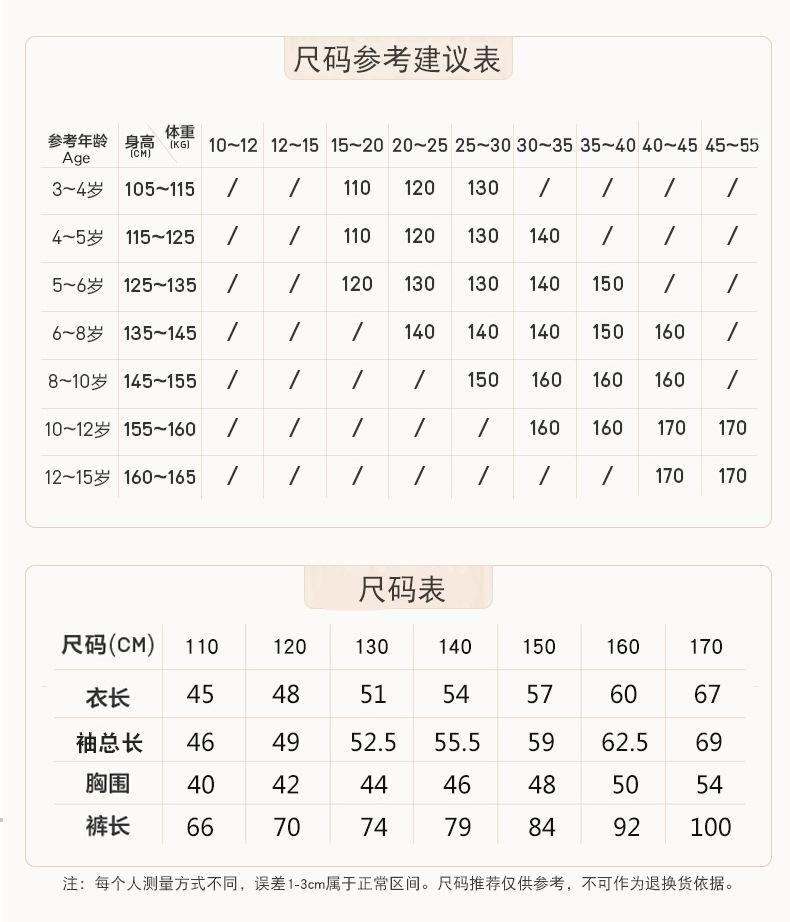 尺码参考建议表

| 参考年龄 Age | 身高 (CM) 体重 (KG) | 10~12 | 12~15 | 15~20 | 20~25 | 25~30 | 30~35 | 35~40 | 40~45 | 45~55 |
|---|---|---|---|---|---|---|---|---|---|---|
| 3~4岁 | 105~115 | / | / | 110 | 120 | 130 | / | / | / | / |
| 4~5岁 | 115~125 | / | / | 110 | 120 | 130 | 140 | / | / | / |
| 5~6岁 | 125~135 | / | / | 120 | 130 | 130 | 140 | 150 | / | / |
| 6~8岁 | 135~145 | / | / | / | 140 | 140 | 140 | 150 | 160 | / |
| 8~10岁 | 145~155 | / | / | / | / | 150 | 160 | 160 | 160 | / |
| 10~12岁 | 155~160 | / | / | / | / | / | 160 | 160 | 170 | 170 |
| 12~15岁 | 160~165 | / | / | / | / | / | / | / | 170 | 170 |

尺码表

| 尺码(CM) | 110 | 120 | 130 | 140 | 150 | 160 | 170 |
|---|---|---|---|---|---|---|---|
| 衣长 | 45 | 48 | 51 | 54 | 57 | 60 | 67 |
| 袖总长 | 46 | 49 | 52.5 | 55.5 | 59 | 62.5 | 69 |
| 胸围 | 40 | 42 | 44 | 46 | 48 | 50 | 54 |
| 裤长 | 66 | 70 | 74 | 79 | 84 | 92 | 100 |

注：每个人测量方式不同，误差1-3cm属于正常区间。尺码推荐仅供参考，不可作为退换货依据。